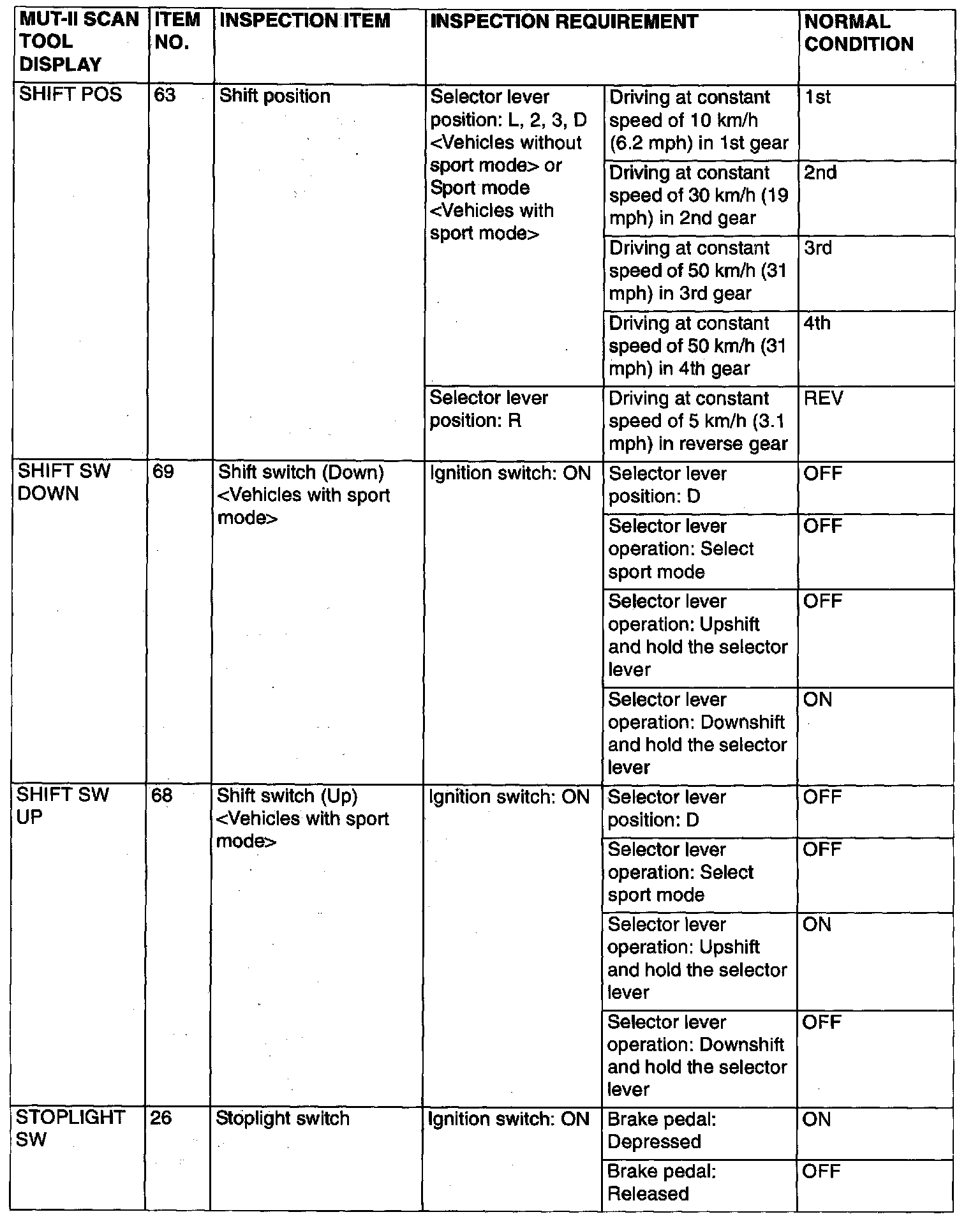 | MUT-II SCAN TOOL DISPLAY | ITEM NO. | INSPECTION ITEM | INSPECTION REQUIREMENT | | NORMAL CONDITION |
|---|---|---|---|---|---|
| SHIFT POS | 63 | Shift position | Selector lever position: L, 2, 3, D <Vehicles without sport mode> or Sport mode <Vehicles with sport mode> | Driving at constant speed of 10 km/h (6.2 mph) in 1st gear | 1st |
| | | | | Driving at constant speed of 30 km/h (19 mph) in 2nd gear | 2nd |
| | | | | Driving at constant speed of 50 km/h (31 mph) in 3rd gear | 3rd |
| | | | | Driving at constant speed of 50 km/h (31 mph) in 4th gear | 4th |
| | | | Selector lever position: R | Driving at constant speed of 5 km/h (3.1 mph) in reverse gear | REV |
| SHIFT SW DOWN | 69 | Shift switch (Down) <Vehicles with sport mode> | Ignition switch: ON | Selector lever position: D | OFF |
| | | | | Selector lever operation: Select sport mode | OFF |
| | | | | Selector lever operation: Upshift and hold the selector lever | OFF |
| | | | | Selector lever operation: Downshift and hold the selector lever | ON |
| SHIFT SW UP | 68 | Shift switch (Up) <Vehicles with sport mode> | Ignition switch: ON | Selector lever position: D | OFF |
| | | | | Selector lever operation: Select sport mode | OFF |
| | | | | Selector lever operation: Upshift and hold the selector lever | ON |
| | | | | Selector lever operation: Downshift and hold the selector lever | OFF |
| STOPLIGHT SW | 26 | Stoplight switch | Ignition switch: ON | Brake pedal: Depressed | ON |
| | | | | Brake pedal: Released | OFF |